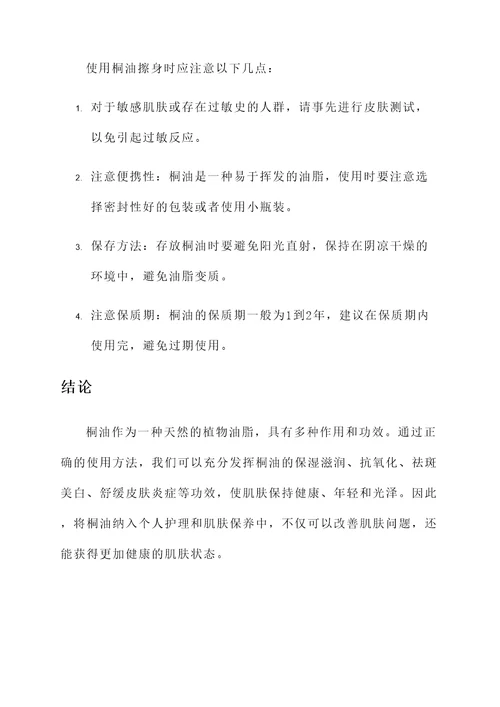 使用桐油擦身时应注意以下几点：

1. 对于敏感肌肤或存在过敏史的人群，请事先进行皮肤测试，以免引起过敏反应。

2. 注意便携性：桐油是一种易于挥发的油脂，使用时要注意选择密封性好的包装或者使用小瓶装。

3. 保存方法：存放桐油时要避免阳光直射，保持在阴凉干燥的环境中，避免油脂变质。

4. 注意保质期：桐油的保质期一般为1到2年，建议在保质期内使用完，避免过期使用。

结论

桐油作为一种天然的植物油脂，具有多种作用和功效。通过正确的使用方法，我们可以充分发挥桐油的保湿滋润、抗氧化、祛斑美白、舒缓皮肤炎症等功效，使肌肤保持健康、年轻和光泽。因此，将桐油纳入个人护理和肌肤保养中，不仅可以改善肌肤问题，还能获得更加健康的肌肤状态。